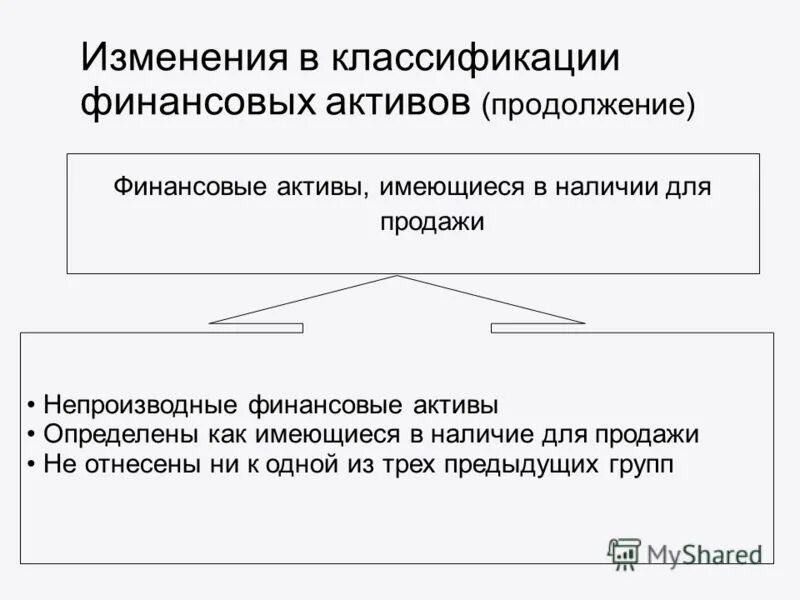 Изменения в классификации финансовых активов (продолжение)

Финансовые активы, имеющиеся в наличии для продажи

• Непроизводные финансовые активы
• Определены как имеющиеся в наличие для продажи
• Не отнесены ни к одной из трех предыдущих групп

MyShared